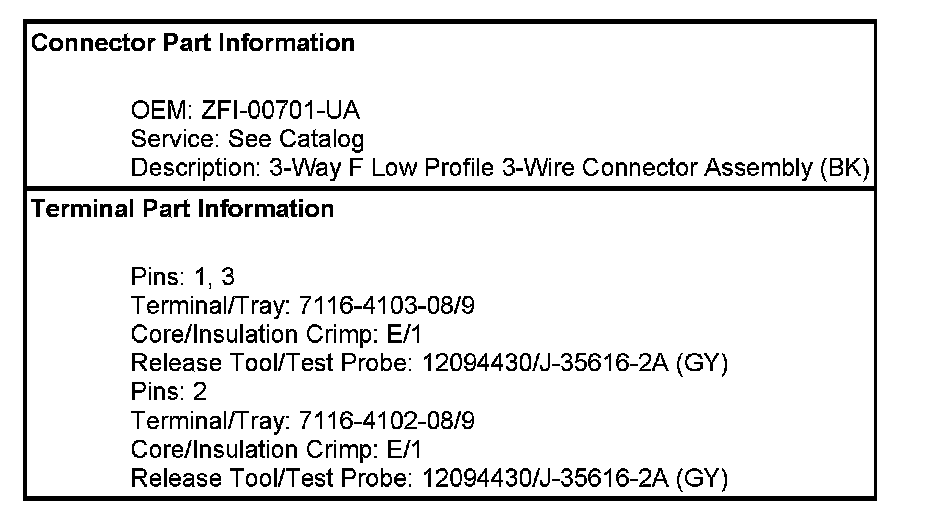 Connector Part Information

OEM: ZFI-00701-UA
Service: See Catalog
Description: 3-Way F Low Profile 3-Wire Connector Assembly (BK)

Terminal Part Information

Pins: 1, 3
Terminal/Tray: 7116-4103-08/9
Core/Insulation Crimp: E/1
Release Tool/Test Probe: 12094430/J-35616-2A (GY)
Pins: 2
Terminal/Tray: 7116-4102-08/9
Core/Insulation Crimp: E/1
Release Tool/Test Probe: 12094430/J-35616-2A (GY)